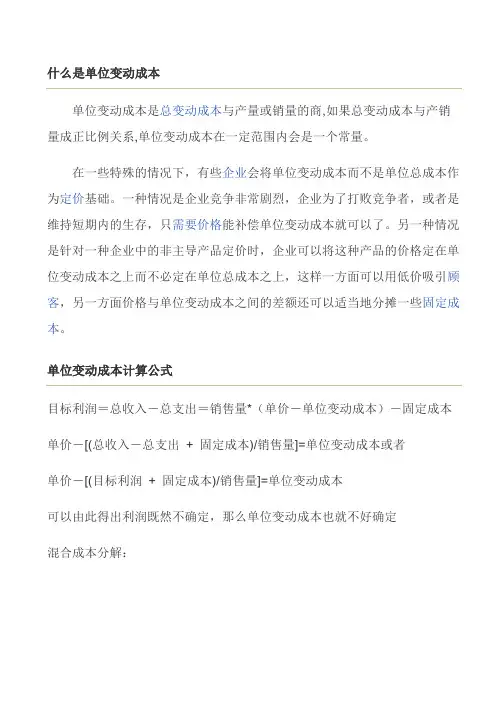 什么是单位变动成本

单位变动成本是总变动成本与产量或销量的商,如果总变动成本与产销量成正比例关系,单位变动成本在一定范围内会是一个常量。

在一些特殊的情况下，有些企业会将单位变动成本而不是单位总成本作为定价基础。一种情况是企业竞争非常剧烈，企业为了打败竞争者，或者是维持短期内的生存，只需要价格能补偿单位变动成本就可以了。另一种情况是针对一种企业中的非主导产品定价时，企业可以将这种产品的价格定在单位变动成本之上而不必定在单位总成本之上，这样一方面可以用低价吸引顾客，另一方面价格与单位变动成本之间的差额还可以适当地分摊一些固定成本。

单位变动成本计算公式

目标利润＝总收入－总支出＝销售量*（单价－单位变动成本）－固定成本

单价－[(总收入－总支出 + 固定成本)/销售量]=单位变动成本或者

单价－[(目标利润 + 固定成本)/销售量]=单位变动成本

可以由此得出利润既然不确定，那么单位变动成本也就不好确定

混合成本分解: